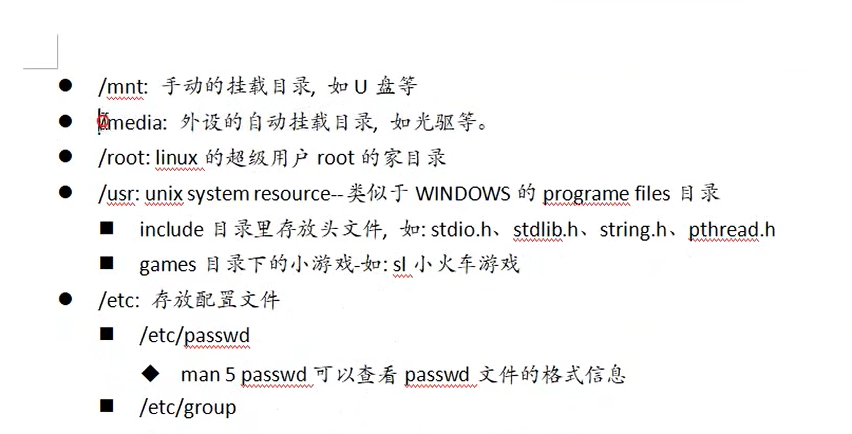 ● /mnt: 手动的挂载目录, 如 U 盘等
● /media: 外设的自动挂载目录, 如光驱等。
● /root: linux 的超级用户 root 的家目录
● /usr: unix system resource-- 类似于 WINDOWS 的 programe files 目录
■ include 目录里存放头文件, 如: stdio.h、stdlib.h、string.h、pthread.h
■ games 目录下的小游戏-如: sl 小火车游戏
● /etc: 存放配置文件
■ /etc/passwd
◆ man 5 passwd 可以查看 passwd 文件的格式信息
■ /etc/group